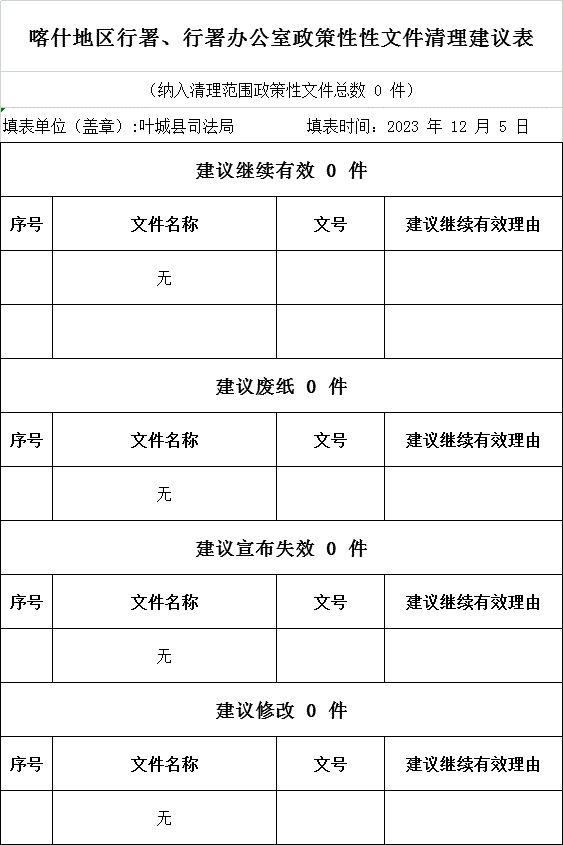 喀什地区行署、行署办公室政策性性文件清理建议表

（纳入清理范围政策性文件总数 0 件）

填表单位（盖章）:叶城县司法局　　填表时间：2023 年 12 月 5 日

建议继续有效 0 件

| 序号 | 文件名称 | 文号 | 建议继续有效理由 |
|---|---|---|---|
|  | 无 |  |  |
|  |  |  |  |

建议废纸 0 件

| 序号 | 文件名称 | 文号 | 建议继续有效理由 |
|---|---|---|---|
|  | 无 |  |  |

建议宣布失效 0 件

| 序号 | 文件名称 | 文号 | 建议继续有效理由 |
|---|---|---|---|
|  | 无 |  |  |

建议修改 0 件

| 序号 | 文件名称 | 文号 | 建议继续有效理由 |
|---|---|---|---|
|  | 无 |  |  |